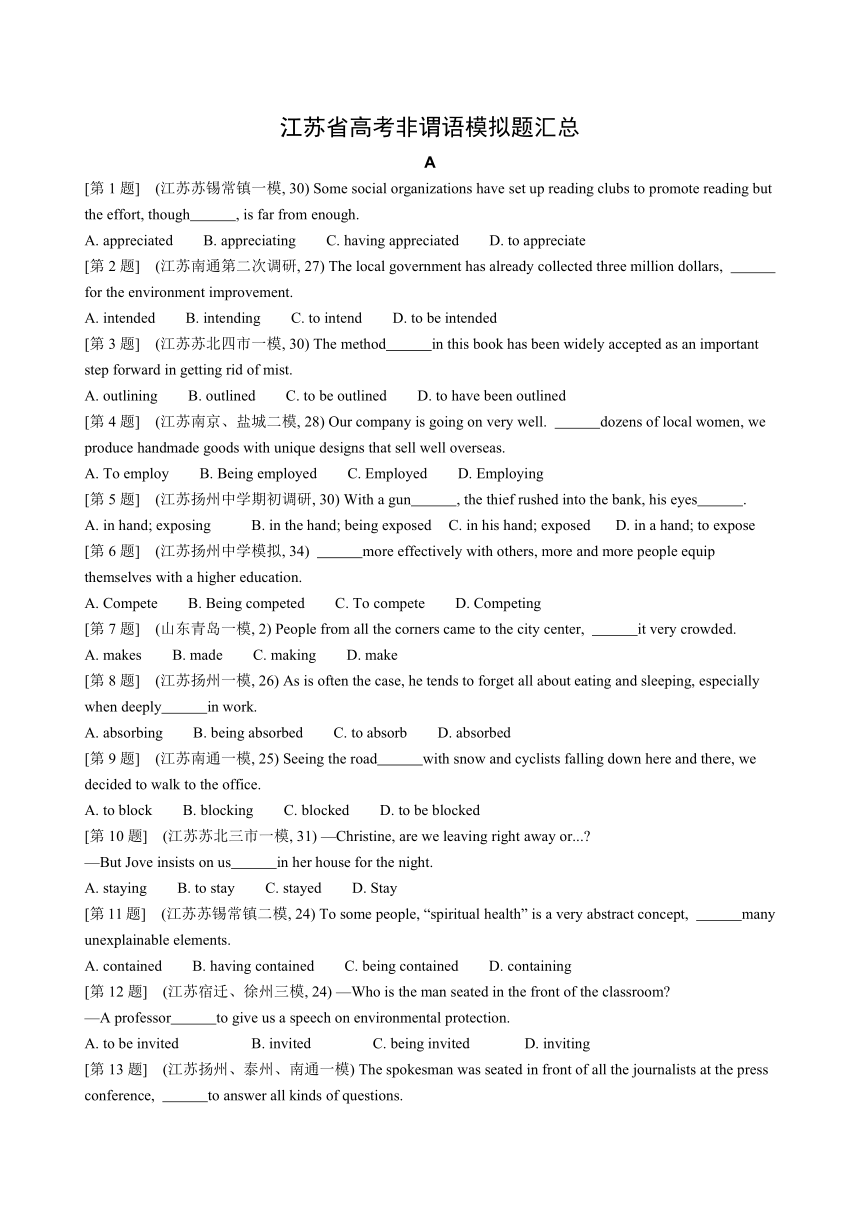 江苏省高考非谓语模拟题汇总

A

[第 1 题]　(江苏苏锡常镇一模, 30) Some social organizations have set up reading clubs to promote reading but the effort, though______, is far from enough.

A. appreciated　　B. appreciating　　C. having appreciated　　D. to appreciate

[第 2 题]　(江苏南通第二次调研, 27) The local government has already collected three million dollars, ______ for the environment improvement.

A. intended　　B. intending　　C. to intend　　D. to be intended

[第 3 题]　(江苏苏北四市一模, 30) The method______in this book has been widely accepted as an important step forward in getting rid of mist.

A. outlining　　B. outlined　　C. to be outlined　　D. to have been outlined

[第 4 题]　(江苏南京、盐城二模, 28) Our company is going on very well. ______dozens of local women, we produce handmade goods with unique designs that sell well overseas.

A. To employ　　B. Being employed　　C. Employed　　D. Employing

[第 5 题]　(江苏扬州中学期初调研, 30) With a gun______, the thief rushed into the bank, his eyes______.

A. in hand; exposing　　B. in the hand; being exposed　　C. in his hand; exposed　　D. in a hand; to expose

[第 6 题]　(江苏扬州中学模拟, 34) ______more effectively with others, more and more people equip themselves with a higher education.

A. Compete　　B. Being competed　　C. To compete　　D. Competing

[第 7 题]　(山东青岛一模, 2) People from all the corners came to the city center, ______it very crowded.

A. makes　　B. made　　C. making　　D. make

[第 8 题]　(江苏扬州一模, 26) As is often the case, he tends to forget all about eating and sleeping, especially when deeply______in work.

A. absorbing　　B. being absorbed　　C. to absorb　　D. absorbed

[第 9 题]　(江苏南通一模, 25) Seeing the road______with snow and cyclists falling down here and there, we decided to walk to the office.

A. to block　　B. blocking　　C. blocked　　D. to be blocked

[第 10 题]　(江苏苏北三市一模, 31) —Christine, are we leaving right away or...?

—But Jove insists on us______in her house for the night.

A. staying　　B. to stay　　C. stayed　　D. Stay

[第 11 题]　(江苏苏锡常镇二模, 24) To some people, “spiritual health” is a very abstract concept, ______many unexplainable elements.

A. contained　　B. having contained　　C. being contained　　D. containing

[第 12 题]　(江苏宿迁、徐州三模, 24) —Who is the man seated in the front of the classroom?

—A professor______to give us a speech on environmental protection.

A. to be invited　　B. invited　　C. being invited　　D. inviting

[第 13 题]　(江苏扬州、泰州、南通一模) The spokesman was seated in front of all the journalists at the press conference, ______to answer all kinds of questions.